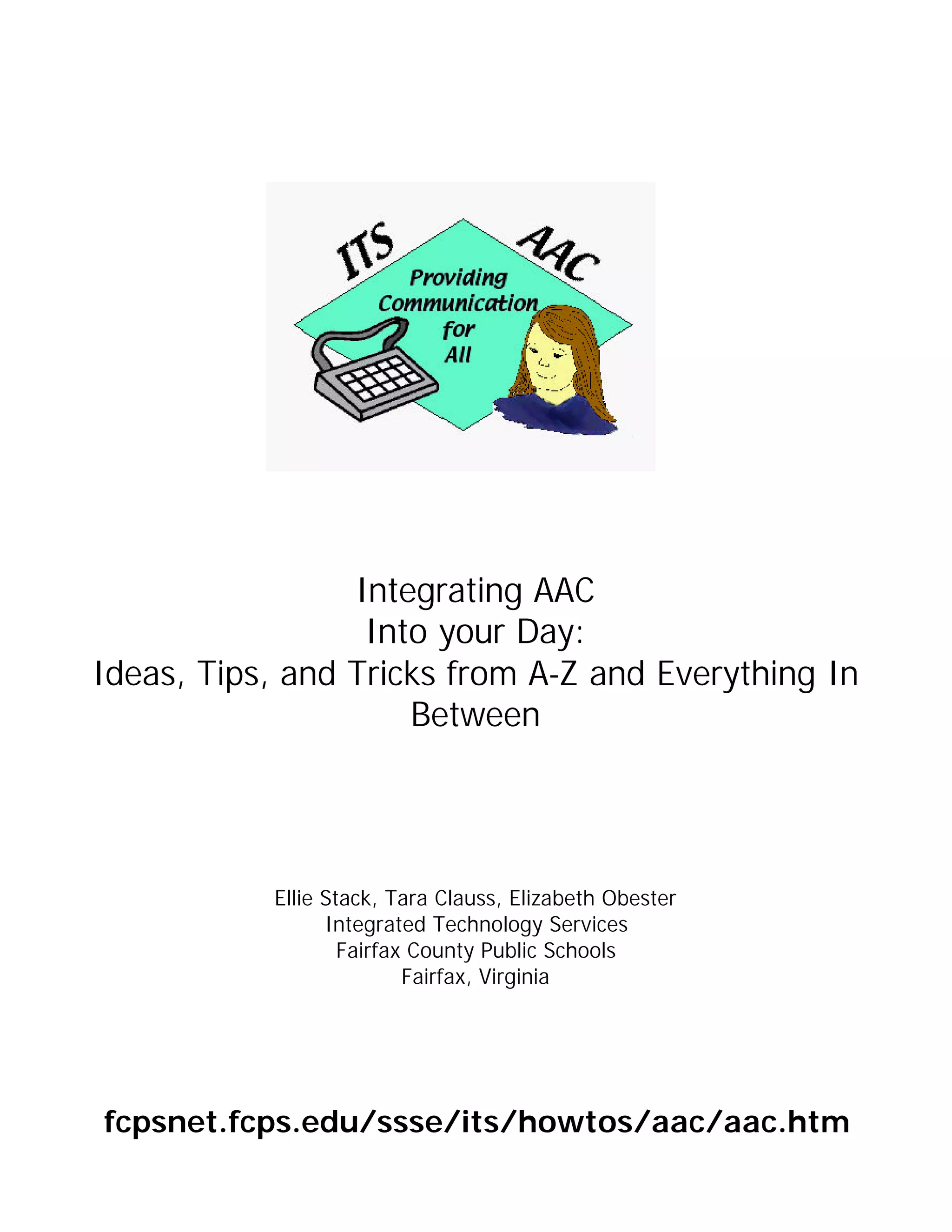 ITS AAC

Providing Communication for All

Integrating AAC
Into your Day:
Ideas, Tips, and Tricks from A-Z and Everything In Between

Ellie Stack, Tara Clauss, Elizabeth Obester
Integrated Technology Services
Fairfax County Public Schools
Fairfax, Virginia

fcpsnet.fcps.edu/ssse/its/howtos/aac/aac.htm